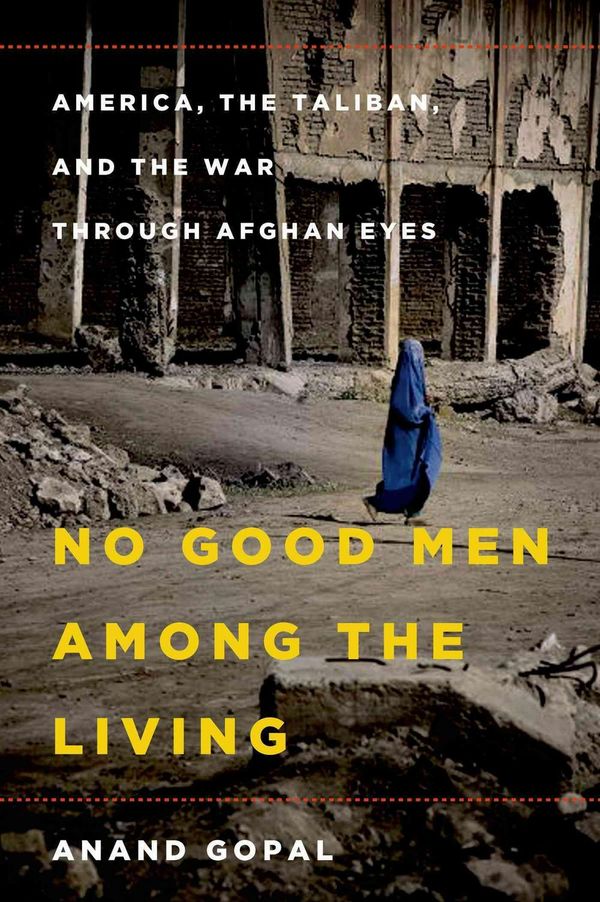 AMERICA, THE TALIBAN, AND THE WAR THROUGH AFGHAN EYES

NO GOOD MEN AMONG THE LIVING

ANAND GOPAL